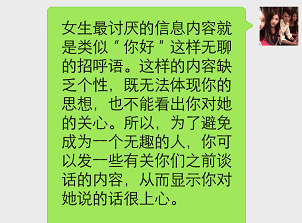 女生最讨厌的信息内容就是类似“你好”这样无聊的招呼语。这样的内容缺乏个性，既无法体现你的思想，也不能看出你对她的关心。所以，为了避免成为一个无趣的人，你可以发一些有关你们之前谈话的内容，从而显示你对她说的话很上心。